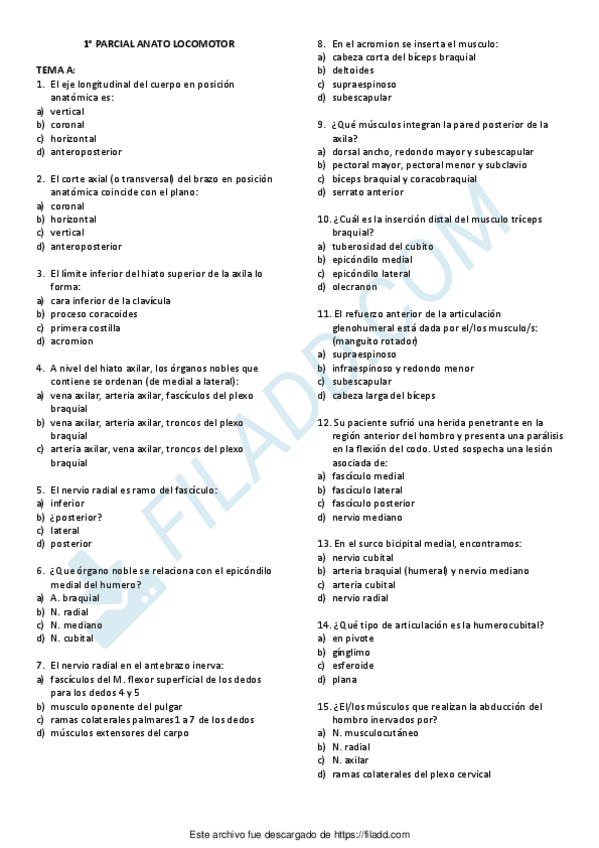 1° PARCIAL ANATO LOCOMOTOR

TEMA A:
1. El eje longitudinal del cuerpo en posición anatómica es:
a) vertical
b) coronal
c) horizontal
d) anteroposterior

2. El corte axial (o transversal) del brazo en posición anatómica coincide con el plano:
a) coronal
b) horizontal
c) vertical
d) anteroposterior

3. El límite inferior del hiato superior de la axila lo forma:
a) cara inferior de la clavícula
b) proceso coracoides
c) primera costilla
d) acromion

4. A nivel del hiato axilar, los órganos nobles que contiene se ordenan (de medial a lateral):
a) vena axilar, arteria axilar, fascículos del plexo braquial
b) vena axilar, arteria axilar, troncos del plexo braquial
c) arteria axilar, vena axilar, troncos del plexo braquial

5. El nervio radial es ramo del fascículo:
a) inferior
b) ¿posterior?
c) lateral
d) posterior

6. ¿Que órgano noble se relaciona con el epicóndilo medial del humero?
a) A. braquial
b) N. radial
c) N. mediano
d) N. cubital

7. El nervio radial en el antebrazo inerva:
a) fascículos del M. flexor superficial de los dedos para los dedos 4 y 5
b) musculo oponente del pulgar
c) ramas colaterales palmares1 a 7 de los dedos
d) músculos extensores del carpo

8. En el acromion se inserta el musculo:
a) cabeza corta del bíceps braquial
b) deltoides
c) supraespinoso
d) subescapular

9. ¿Qué músculos integran la pared posterior de la axila?
a) dorsal ancho, redondo mayor y subescapular
b) pectoral mayor, pectoral menor y subclavio
c) bíceps braquial y coracobraquial
d) serrato anterior

10. ¿Cuál es la inserción distal del musculo tríceps braquial?
a) tuberosidad del cubito
b) epicóndilo medial
c) epicóndilo lateral
d) olecranon

11. El refuerzo anterior de la articulación glenohumeral está dada por el/los musculo/s: (manguito rotador)
a) supraespinoso
b) infraespinoso y redondo menor
c) subescapular
d) cabeza larga del bíceps

12. Su paciente sufrió una herida penetrante en la región anterior del hombro y presenta una parálisis en la flexión del codo. Usted sospecha una lesión asociada de:
a) fascículo medial
b) fascículo lateral
c) fascículo posterior
d) nervio mediano

13. En el surco bicipital medial, encontramos:
a) nervio cubital
b) arteria braquial (humeral) y nervio mediano
c) arteria cubital
d) nervio radial

14. ¿Qué tipo de articulación es la humerocubital?
a) en pivote
b) gínglimo
c) esferoide
d) plana

15. ¿El/los músculos que realizan la abducción del hombro inervados por?
a) N. musculocutáneo
b) N. radial
c) N. axilar
d) ramas colaterales del plexo cervical

FILADD.COM

Este archivo fue descargado de https://filadd.com